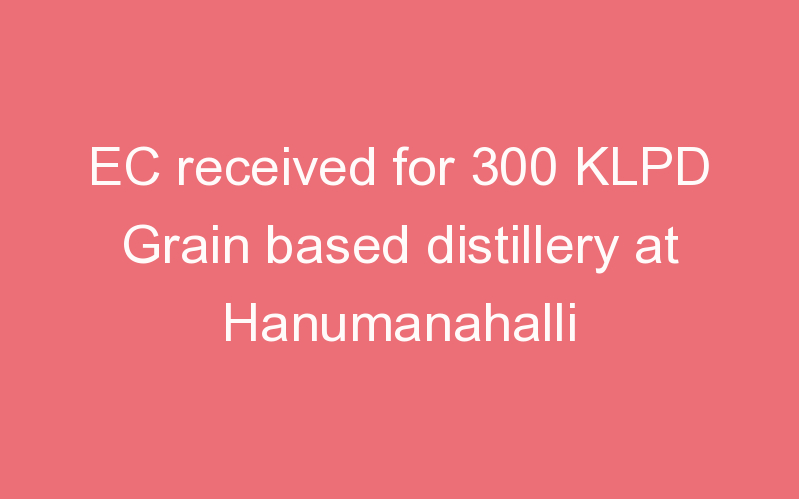 EC received for 300 KLPD Grain based distillery at Hanumanahalli